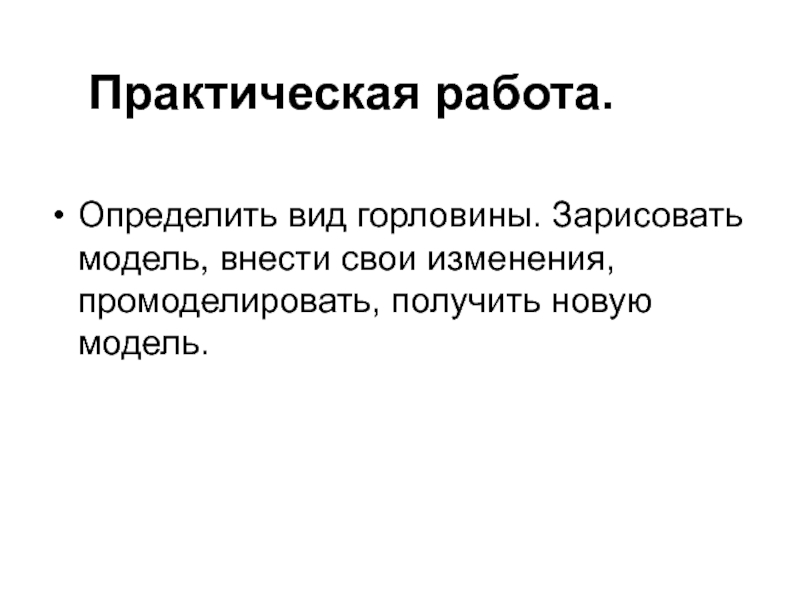 Практическая работа.

• Определить вид горловины. Зарисовать модель, внести свои изменения, промоделировать, получить новую модель.